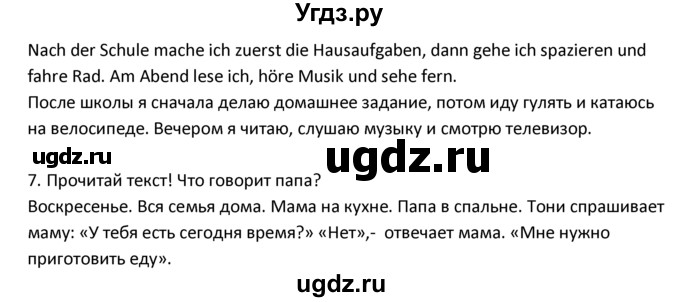 Угдз.ру

Nach der Schule mache ich zuerst die Hausaufgaben, dann gehe ich spazieren und fahre Rad. Am Abend lese ich, höre Musik und sehe fern.
После школы я сначала делаю домашнее задание, потом иду гулять и катаюсь на велосипеде. Вечером я читаю, слушаю музыку и смотрю телевизор.

ugdz.ru ugdz.ru

7. Прочитай текст! Что говорит папа?
Воскресенье. Вся семья дома. Мама на кухне. Папа в спальне. Тони спрашивает маму: «У тебя есть сегодня время?» «Нет»,- отвечает мама. «Мне нужно приготовить еду».

ugdz.ru